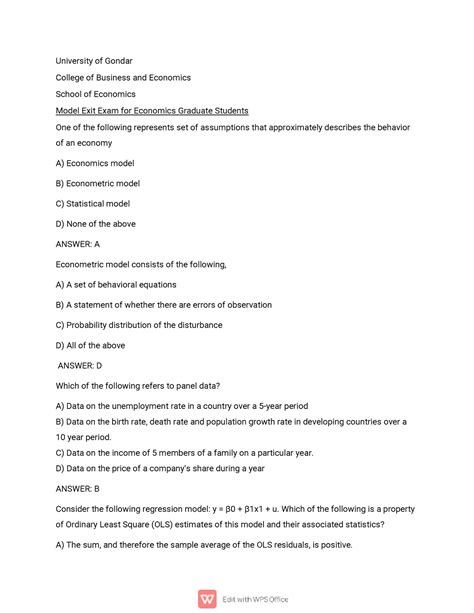 University of Gondar

College of Business and Economics

School of Economics

Model Exit Exam for Economics Graduate Students

One of the following represents set of assumptions that approximately describes the behavior of an economy

A) Economics model

B) Econometric model

C) Statistical model

D) None of the above

ANSWER: A

Econometric model consists of the following,

A) A set of behavioral equations

B) A statement of whether there are errors of observation

C) Probability distribution of the disturbance

D) All of the above

ANSWER: D

Which of the following refers to panel data?

A) Data on the unemployment rate in a country over a 5-year period

B) Data on the birth rate, death rate and population growth rate in developing countries over a 10 year period.

C) Data on the income of 5 members of a family on a particular year.

D) Data on the price of a company's share during a year

ANSWER: B

Consider the following regression model: y = β0 + β1x1 + u. Which of the following is a property of Ordinary Least Square (OLS) estimates of this model and their associated statistics?

A) The sum, and therefore the sample average of the OLS residuals, is positive.

Edit with WPS Office